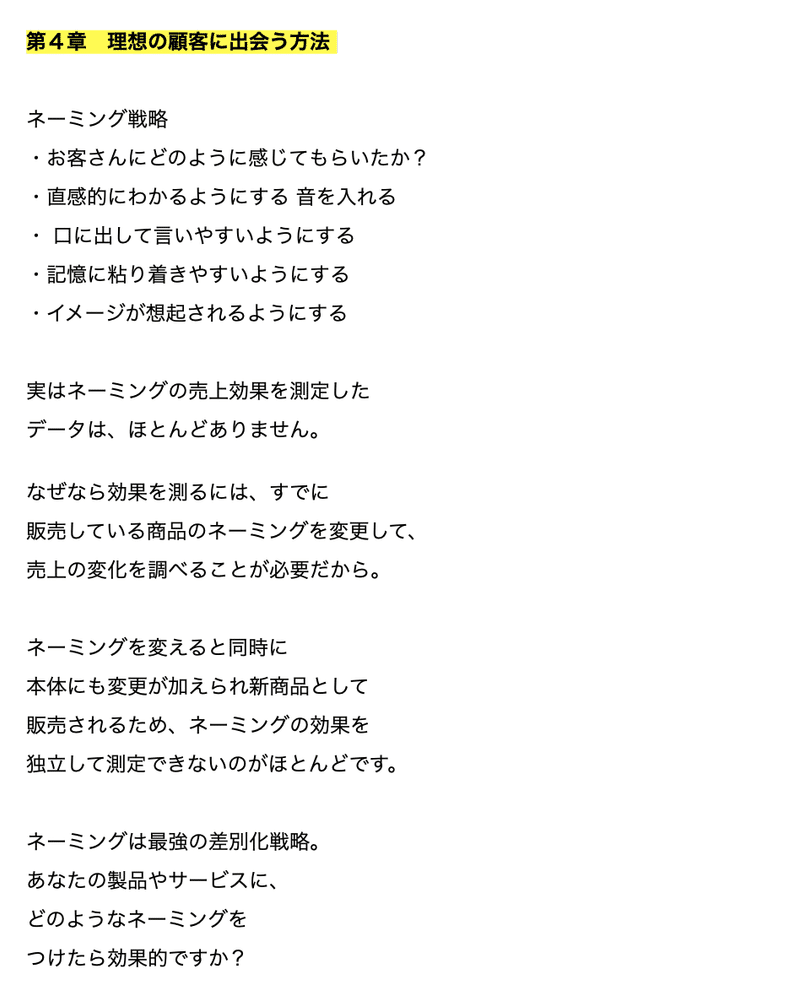 第４章　理想の顧客に出会う方法

ネーミング戦略
・お客さんにどのように感じてもらいたか？
・直感的にわかるようにする 音を入れる
・ 口に出して言いやすいようにする
・記憶に粘り着きやすいようにする
・イメージが想起されるようにする

実はネーミングの売上効果を測定した
データは、ほとんどありません。

なぜなら効果を測るには、すでに
販売している商品のネーミングを変更して、
売上の変化を調べることが必要だから。

ネーミングを変えると同時に
本体にも変更が加えられ新商品として
販売されるため、ネーミングの効果を
独立して測定できないのがほとんどです。

ネーミングは最強の差別化戦略。
あなたの製品やサービスに、
どのようなネーミングを
つけたら効果的ですか？